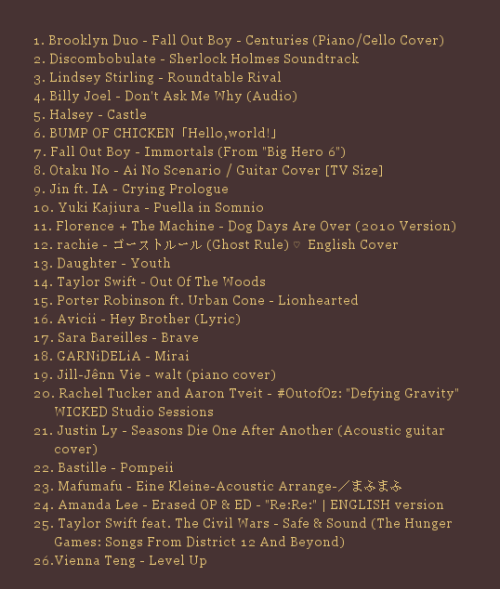 1. Brooklyn Duo - Fall Out Boy - Centuries (Piano/Cello Cover)
2. Discombobulate - Sherlock Holmes Soundtrack
3. Lindsey Stirling - Roundtable Rival
4. Billy Joel - Don't Ask Me Why (Audio)
5. Halsey - Castle
6. BUMP OF CHICKEN「Hello,world!」
7. Fall Out Boy - Immortals (From "Big Hero 6")
8. Otaku No - Ai No Scenario / Guitar Cover [TV Size]
9. Jin ft. IA - Crying Prologue
10. Yuki Kajiura - Puella in Somnio
11. Florence + The Machine - Dog Days Are Over (2010 Version)
12. rachie - ゴーストルール (Ghost Rule) ♡ English Cover
13. Daughter - Youth
14. Taylor Swift - Out Of The Woods
15. Porter Robinson ft. Urban Cone - Lionhearted
16. Avicii - Hey Brother (Lyric)
17. Sara Bareilles - Brave
18. GARNiDELiA - Mirai
19. Jill-Jênn Vie - walt (piano cover)
20. Rachel Tucker and Aaron Tveit - #OutofOz: "Defying Gravity" WICKED Studio Sessions
21. Justin Ly - Seasons Die One After Another (Acoustic guitar cover)
22. Bastille - Pompeii
23. Mafumafu - Eine Kleine-Acoustic Arrange-／まふまふ
24. Amanda Lee - Erased OP & ED - "Re:Re:" | ENGLISH version
25. Taylor Swift feat. The Civil Wars - Safe & Sound (The Hunger Games: Songs From District 12 And Beyond)
26.Vienna Teng - Level Up